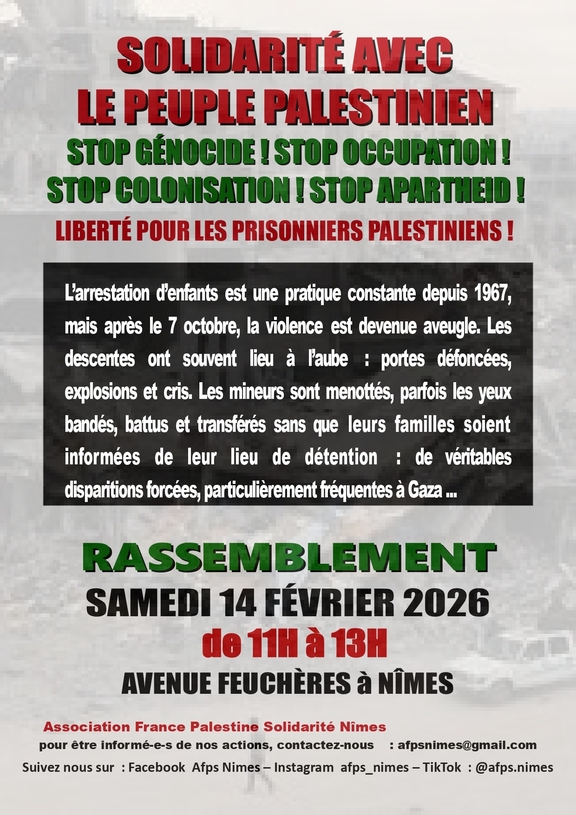 SOLIDARITÉ AVEC
LE PEUPLE PALESTINIEN

STOP GÉNOCIDE ! STOP OCCUPATION !
STOP COLONISATION ! STOP APARTHEID !

LIBERTÉ POUR LES PRISONNIERS PALESTINIENS !

L'arrestation d'enfants est une pratique constante depuis 1967, mais après le 7 octobre, la violence est devenue aveugle. Les descentes ont souvent lieu à l'aube : portes défoncées, explosions et cris. Les mineurs sont menottés, parfois les yeux bandés, battus et transférés sans que leurs familles soient informées de leur lieu de détention : de véritables disparitions forcées, particulièrement fréquentes à Gaza ...

RASSEMBLEMENT
SAMEDI 14 FÉVRIER 2026
de 11H à 13H
AVENUE FEUCHÈRES à NÎMES

Association France Palestine Solidarité Nîmes
pour être informé-e-s de nos actions, contactez-nous : afpsnimes@gmail.com
Suivez nous sur : Facebook Afps Nimes – Instagram afps_nimes – TikTok : @afps.nimes